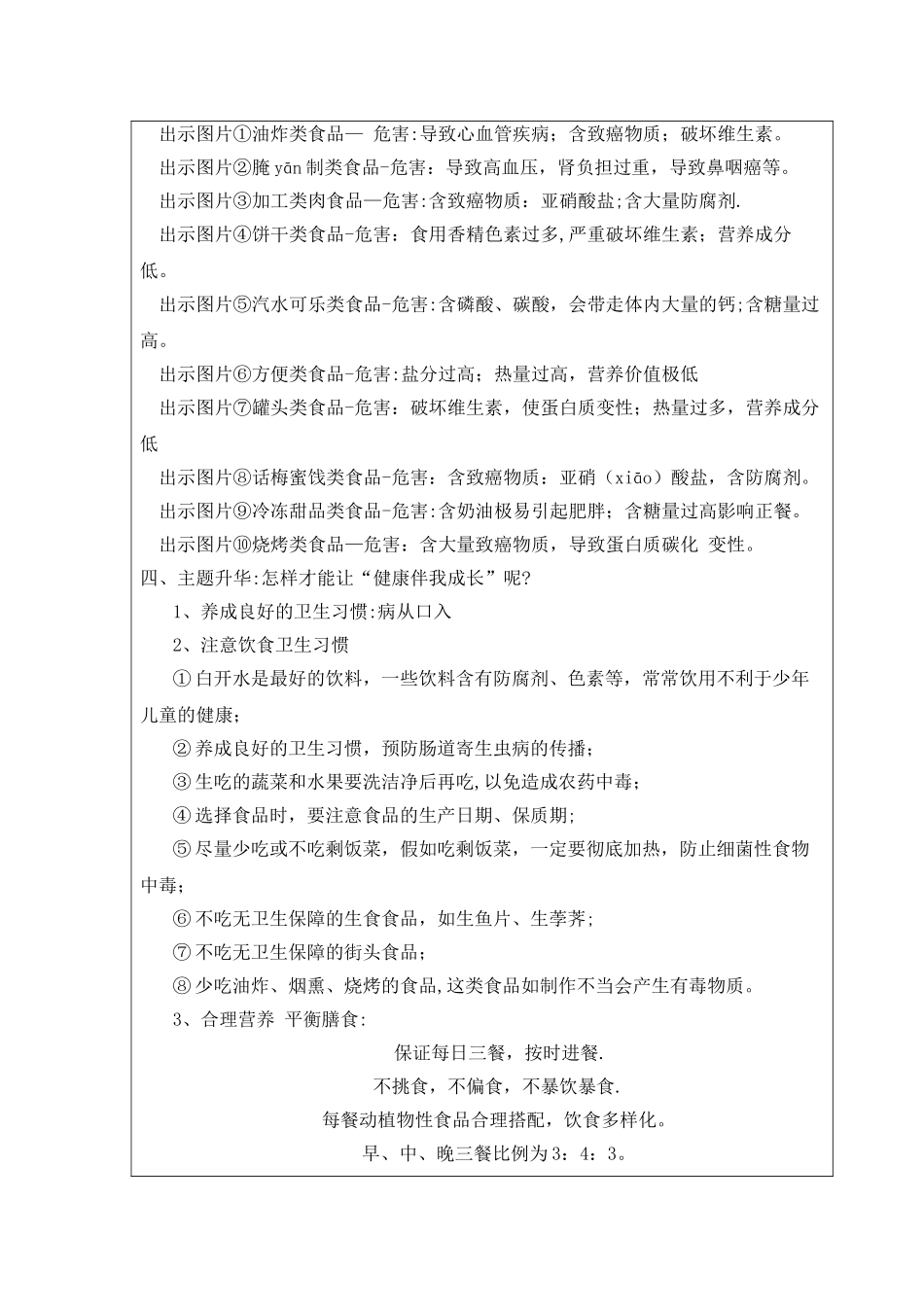 出示图片①油炸类食品— 危害:导致心血管疾病；含致癌物质；破坏维生素。

出示图片②腌 yān 制类食品-危害：导致高血压，肾负担过重，导致鼻咽癌等。

出示图片③加工类肉食品—危害:含致癌物质：亚硝酸盐;含大量防腐剂.

出示图片④饼干类食品-危害：食用香精色素过多,严重破坏维生素；营养成分低。

出示图片⑤汽水可乐类食品-危害:含磷酸、碳酸，会带走体内大量的钙;含糖量过高。

出示图片⑥方便类食品-危害:盐分过高；热量过高，营养价值极低

出示图片⑦罐头类食品-危害：破坏维生素，使蛋白质变性；热量过多，营养成分低

出示图片⑧话梅蜜饯类食品-危害：含致癌物质：亚硝（xiāo）酸盐，含防腐剂。

出示图片⑨冷冻甜品类食品-危害:含奶油极易引起肥胖；含糖量过高影响正餐。

出示图片⑩烧烤类食品—危害：含大量致癌物质，导致蛋白质碳化 变性。

四、主题升华:怎样才能让“健康伴我成长”呢?

1、养成良好的卫生习惯:病从口入

2、注意饮食卫生习惯

①白开水是最好的饮料，一些饮料含有防腐剂、色素等，常常饮用不利于少年儿童的健康；

②养成良好的卫生习惯，预防肠道寄生虫病的传播；

③生吃的蔬菜和水果要洗洁净后再吃,以免造成农药中毒；

④选择食品时，要注意食品的生产日期、保质期;

⑤尽量少吃或不吃剩饭菜，假如吃剩饭菜，一定要彻底加热，防止细菌性食物中毒；

⑥不吃无卫生保障的生食食品，如生鱼片、生荸荠;

⑦不吃无卫生保障的街头食品；

⑧少吃油炸、烟熏、烧烤的食品,这类食品如制作不当会产生有毒物质。

3、合理营养 平衡膳食:

保证每日三餐，按时进餐.

不挑食，不偏食，不暴饮暴食.

每餐动植物性食品合理搭配，饮食多样化。

早、中、晚三餐比例为3：4：3。